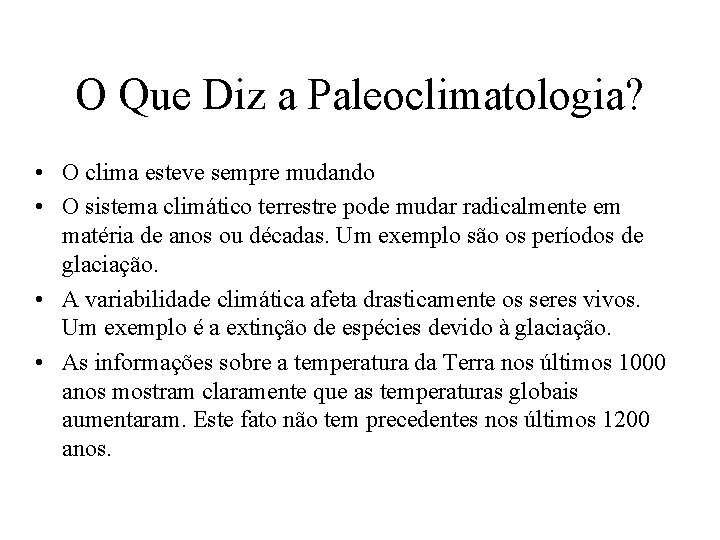 O Que Diz a Paleoclimatologia?

• O clima esteve sempre mudando
• O sistema climático terrestre pode mudar radicalmente em matéria de anos ou décadas. Um exemplo são os períodos de glaciação.
• A variabilidade climática afeta drasticamente os seres vivos. Um exemplo é a extinção de espécies devido à glaciação.
• As informações sobre a temperatura da Terra nos últimos 1000 anos mostram claramente que as temperaturas globais aumentaram. Este fato não tem precedentes nos últimos 1200 anos.